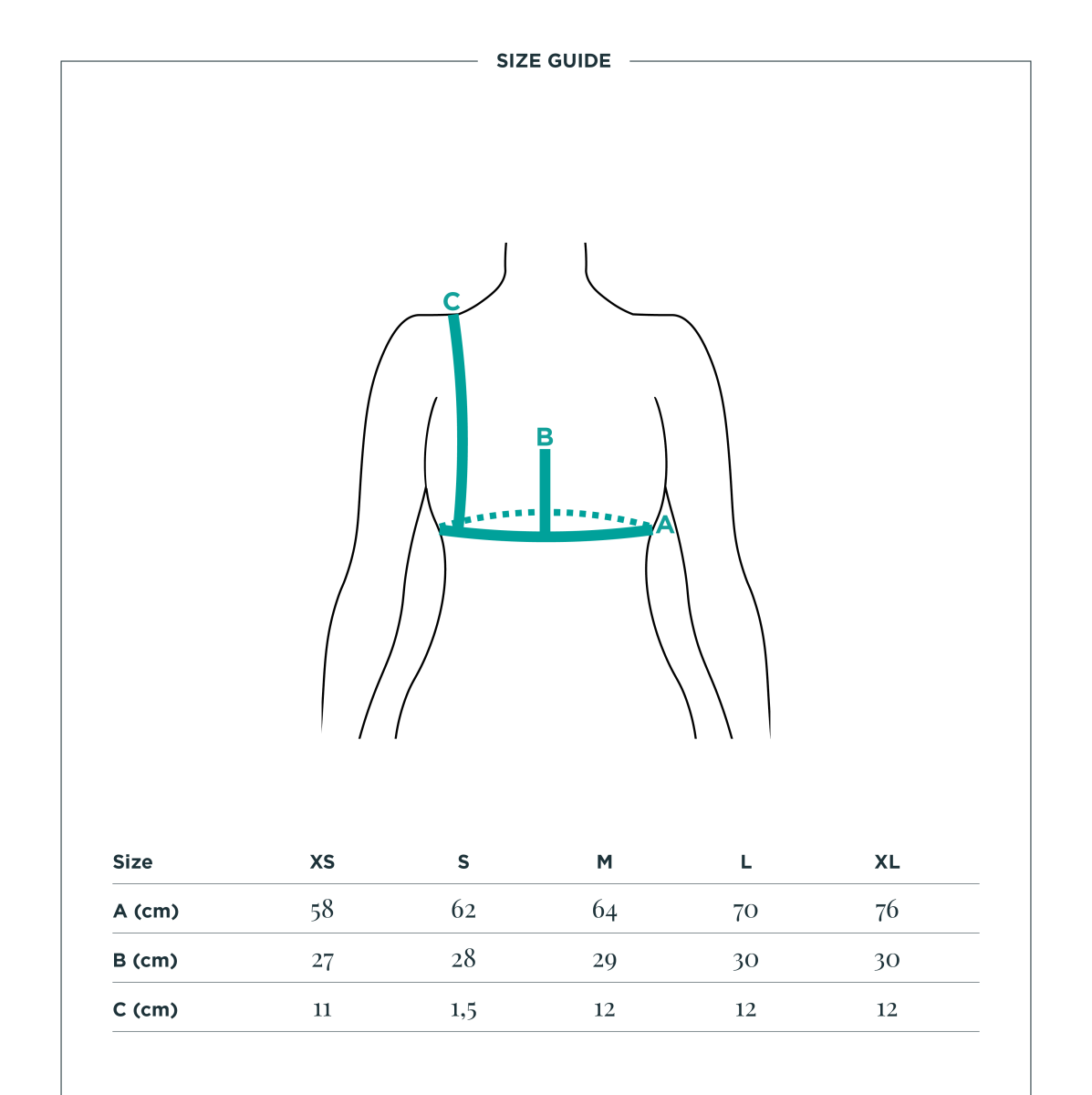 SIZE GUIDE

C

B

A

| Size | XS | S | M | L | XL |
|---|---|---|---|---|---|
| A (cm) | 58 | 62 | 64 | 70 | 76 |
| B (cm) | 27 | 28 | 29 | 30 | 30 |
| C (cm) | 11 | 1,5 | 12 | 12 | 12 |